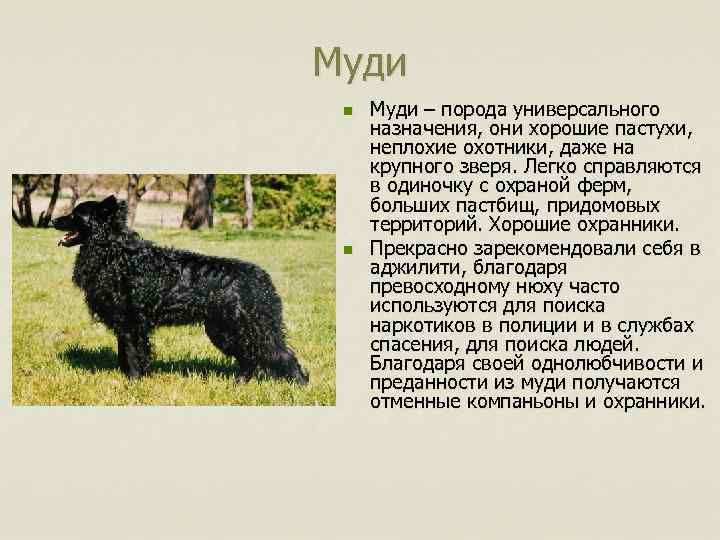 Муди

Муди – порода универсального назначения, они хорошие пастухи, неплохие охотники, даже на крупного зверя. Легко справляются в одиночку с охраной ферм, больших пастбищ, придомовых территорий. Хорошие охранники.

Прекрасно зарекомендовали себя в аджилити, благодаря превосходному нюху часто используются для поиска наркотиков в полиции и в службах спасения, для поиска людей. Благодаря своей однолюбчивости и преданности из муди получаются отменные компаньоны и охранники.